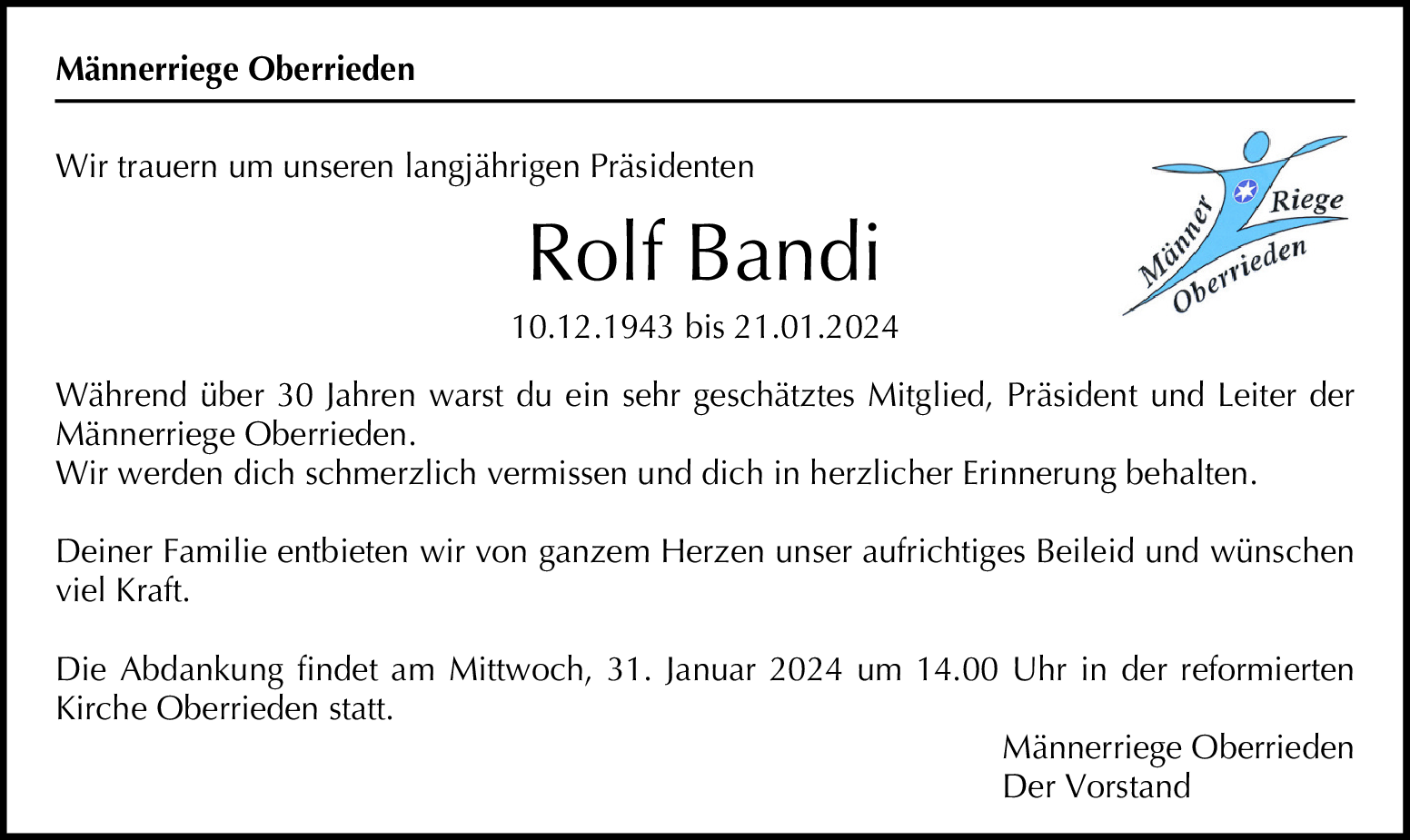 Männerriege Oberrieden

Wir trauern um unseren langjährigen Präsidenten

Männer Riege Oberrieden

Rolf Bandi

10.12.1943 bis 21.01.2024

Während über 30 Jahren warst du ein sehr geschätztes Mitglied, Präsident und Leiter der Männerriege Oberrieden.
Wir werden dich schmerzlich vermissen und dich in herzlicher Erinnerung behalten.

Deiner Familie entbieten wir von ganzem Herzen unser aufrichtiges Beileid und wünschen viel Kraft.

Die Abdankung findet am Mittwoch, 31. Januar 2024 um 14.00 Uhr in der reformierten Kirche Oberrieden statt.

Männerriege Oberrieden
Der Vorstand